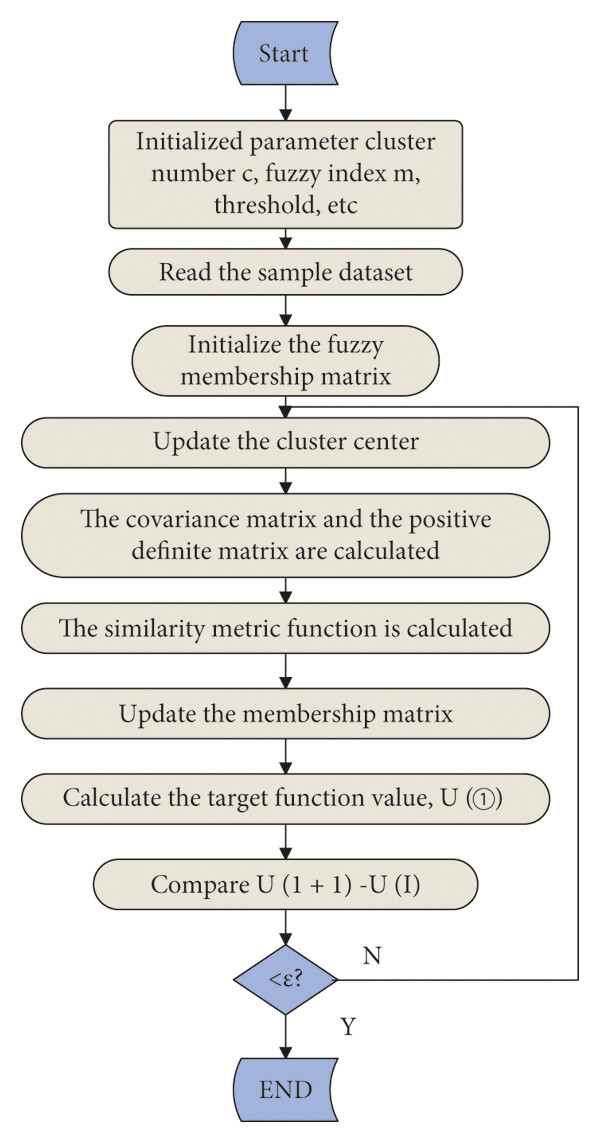 Start

Initialized parameter cluster number c, fuzzy index m, threshold, etc

Read the sample dataset

Initialize the fuzzy membership matrix

Update the cluster center

The covariance matrix and the positive definite matrix are calculated

The similarity metric function is calculated

Update the membership matrix

Calculate the target function value, U (①)

Compare U (1 + 1) -U (I)

<ε?

N

Y

END